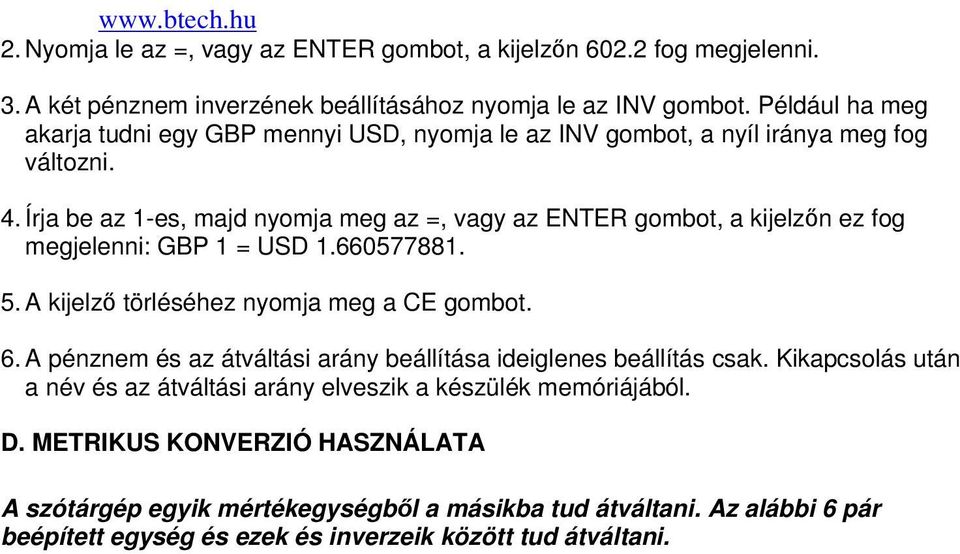 www.btech.hu

2. Nyomja le az =, vagy az ENTER gombot, a kijelzőn 602.2 fog megjelenni.

3. A két pénznem inverzének beállításához nyomja le az INV gombot. Például ha meg akarja tudni egy GBP mennyi USD, nyomja le az INV gombot, a nyíl iránya meg fog változni.

4. Írja be az 1-es, majd nyomja meg az =, vagy az ENTER gombot, a kijelzőn ez fog megjelenni: GBP 1 = USD 1.660577881.

5. A kijelző törléséhez nyomja meg a CE gombot.

6. A pénznem és az átváltási arány beállítása ideiglenes beállítás csak. Kikapcsolás után a név és az átváltási arány elveszik a készülék memóriájából.

D. METRIKUS KONVERZIÓ HASZNÁLATA

A szótárgép egyik mértékegységből a másikba tud átváltani. Az alábbi 6 pár beépített egység és ezek és inverzeik között tud átváltani.